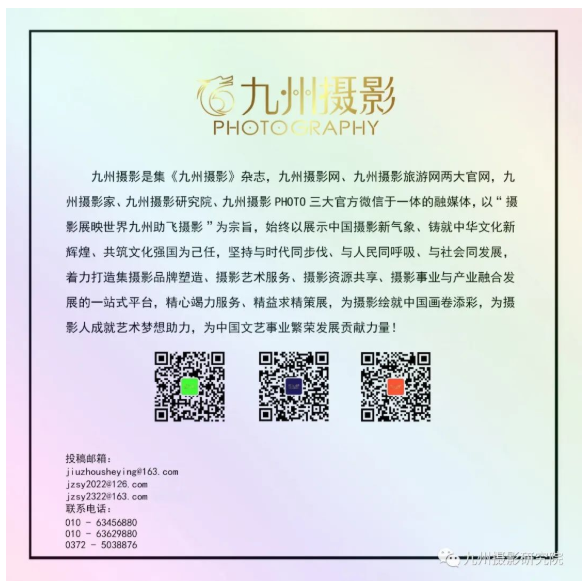 九州摄影
PHOTOGRAPHY

九州摄影是集《九州摄影》杂志，九州摄影网、九州摄影旅游网两大官网，九州摄影家、九州摄影研究院、九州摄影 PHOTO 三大官方微信于一体的融媒体，以“摄影展映世界九州助飞摄影”为宗旨，始终以展示中国摄影新气象、铸就中华文化新辉煌、共筑文化强国为己任，坚持与时代同步伐、与人民同呼吸、与社会同发展，着力打造集摄影品牌塑造、摄影艺术服务、摄影资源共享、摄影事业与产业融合发展的一站式平台，精心竭力服务、精益求精策展，为摄影绘就中国画卷添彩，为摄影人成就艺术梦想助力，为中国文艺事业繁荣发展贡献力量！

投稿邮箱：
jiuzhousheying@163.com
jzsy2022@126.com
jzsy2322@163.com
联系电话：
010 - 63456880
010 - 63629880
0372 - 5038876

九州摄影研究院